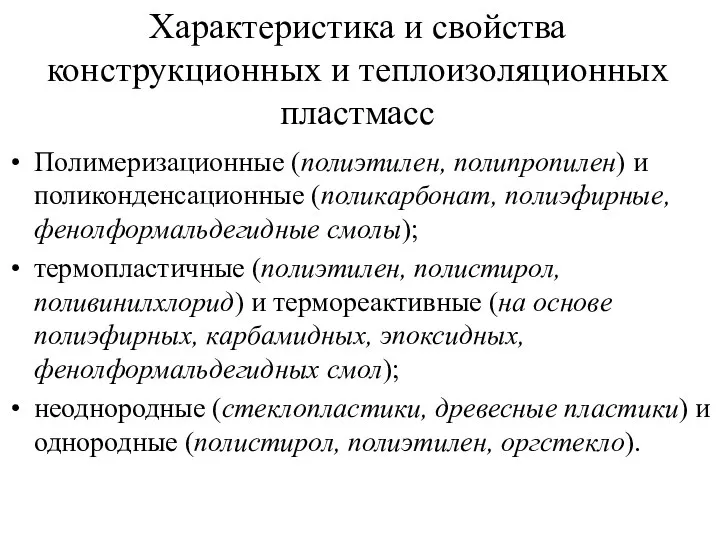 Характеристика и свойства конструкционных и теплоизоляционных пластмасс

• Полимеризационные (полиэтилен, полипропилен) и поликонденсационные (поликарбонат, полиэфирные, фенолформальдегидные смолы);
• термопластичные (полиэтилен, полистирол, поливинилхлорид) и термореактивные (на основе полиэфирных, карбамидных, эпоксидных, фенолформальдегидных смол);
• неоднородные (стеклопластики, древесные пластики) и однородные (полистирол, полиэтилен, оргстекло).